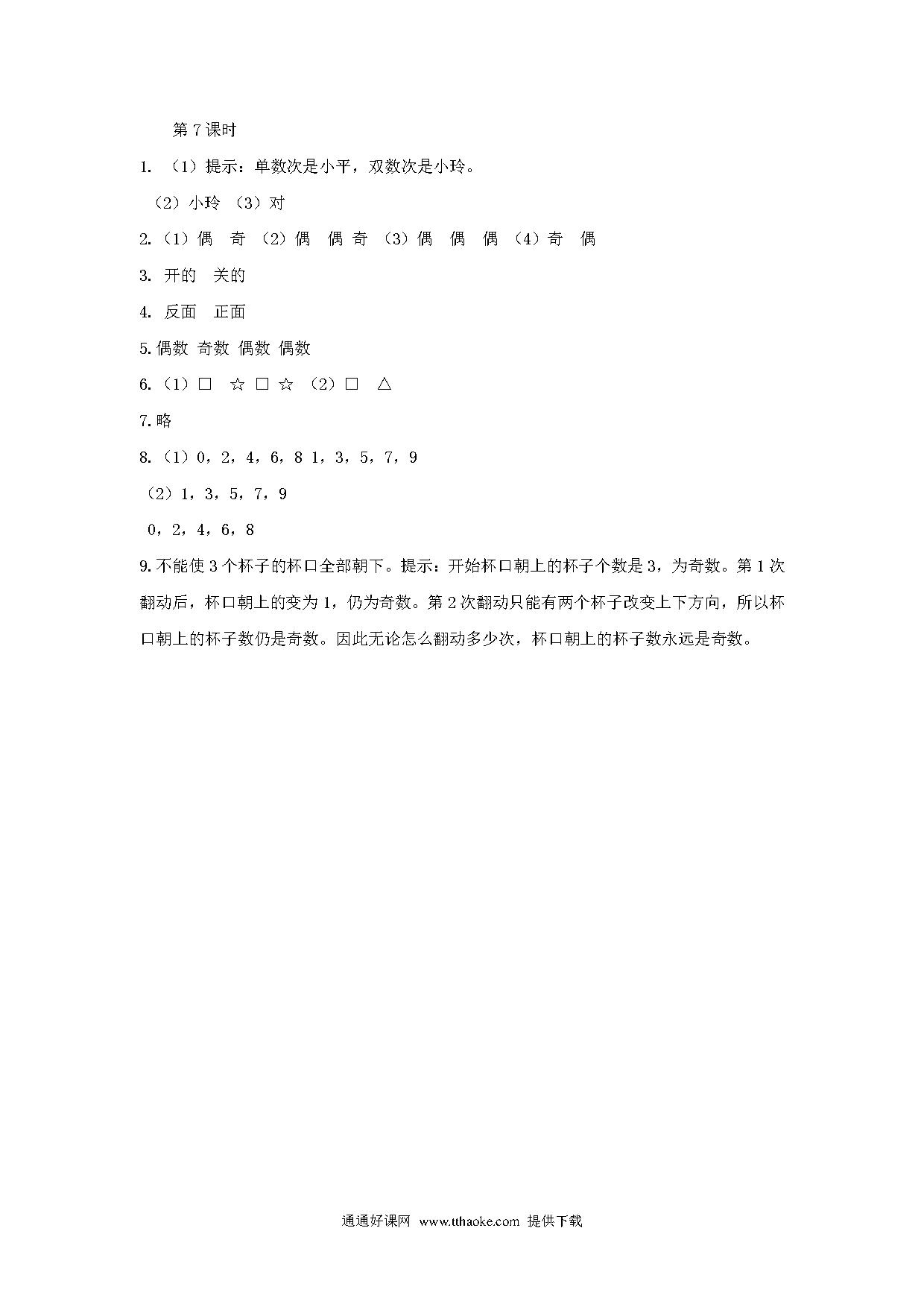 第7课时

1. （1）提示：单数次是小平，双数次是小玲。

（2）小玲 （3）对

2.（1）偶 奇 （2）偶 偶 奇 （3）偶 偶 偶 （4）奇 偶

3. 开的 关的

4. 反面 正面

5.偶数 奇数 偶数 偶数

6.（1）□ ☆ □ ☆ （2）□ △

7.略

8.（1）0，2，4，6，8 1，3，5，7，9

（2）1，3，5，7，9

0，2，4，6，8

9.不能使3个杯子的杯口全部朝下。提示：开始杯口朝上的杯子个数是3，为奇数。第1次翻动后，杯口朝上的变为1，仍为奇数。第2次翻动只能有两个杯子改变上下方向，所以杯口朝上的杯子数仍是奇数。因此无论怎么翻动多少次，杯口朝上的杯子数永远是奇数。

通通好课网 www.tthaoke.com 提供下载